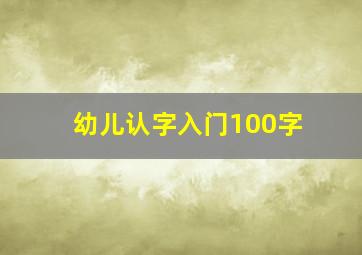 幼儿认字入门100字